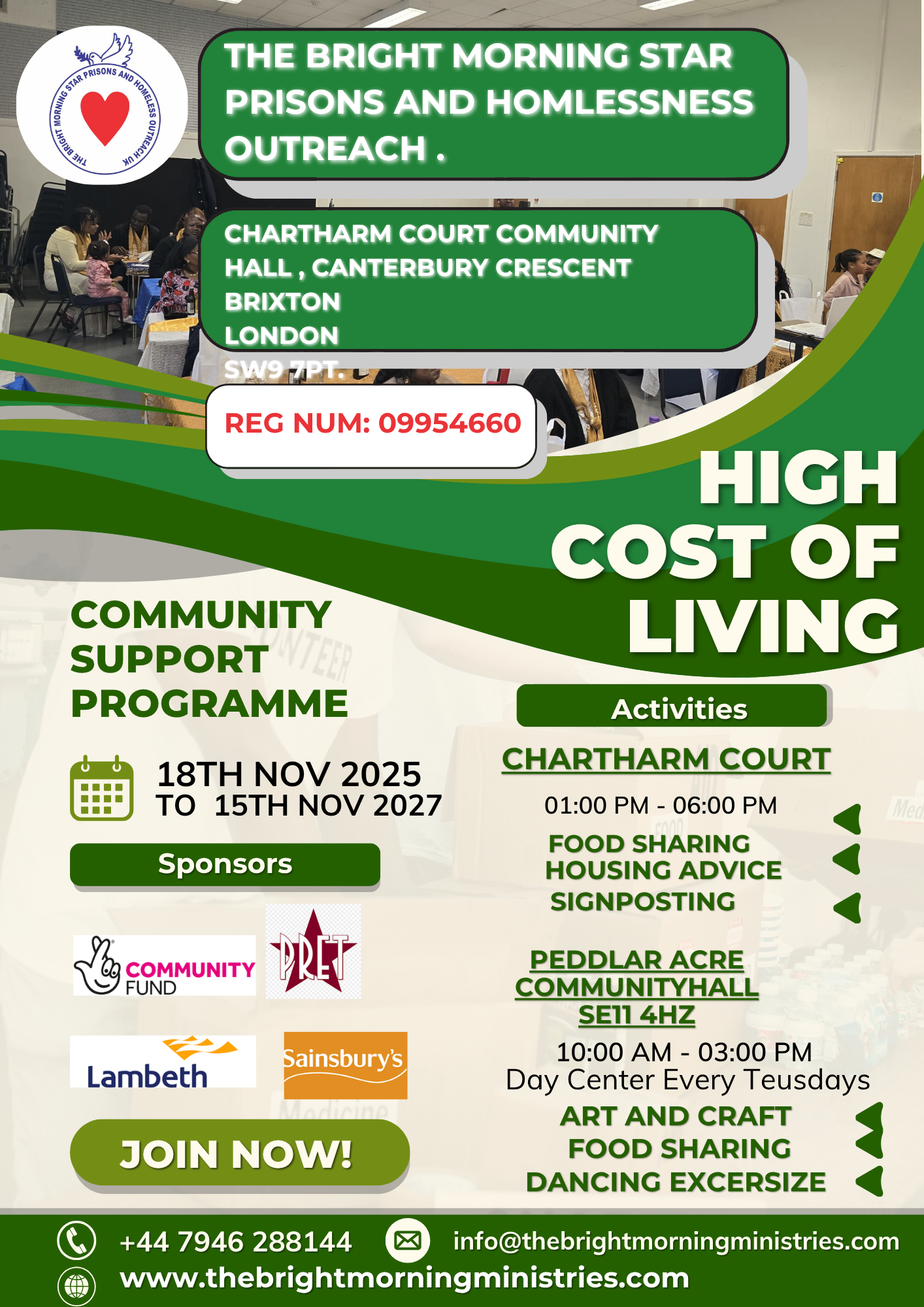 THE BRIGHT MORNING STAR PRISONS AND HOMELESS OUTREACH UK

THE BRIGHT MORNING STAR PRISONS AND HOMLESSNESS OUTREACH .

CHARTHARM COURT COMMUNITY HALL , CANTERBURY CRESCENT
BRIXTON
LONDON
SW9 7PT.

REG NUM: 09954660

HIGH COST OF LIVING

COMMUNITY SUPPORT PROGRAMME

18TH NOV 2025
TO 15TH NOV 2027

Sponsors

COMMUNITY FUND

PRET

Lambeth

Sainsbury's

JOIN NOW!

Activities

CHARTHARM COURT

01:00 PM - 06:00 PM

FOOD SHARING
HOUSING ADVICE
SIGNPOSTING

PEDDLAR ACRE COMMUNITYHALL SE11 4HZ

10:00 AM - 03:00 PM
Day Center Every Teusdays

ART AND CRAFT
FOOD SHARING
DANCING EXCERSIZE

+44 7946 288144
info@thebrightmorningministries.com
www.thebrightmorningministries.com